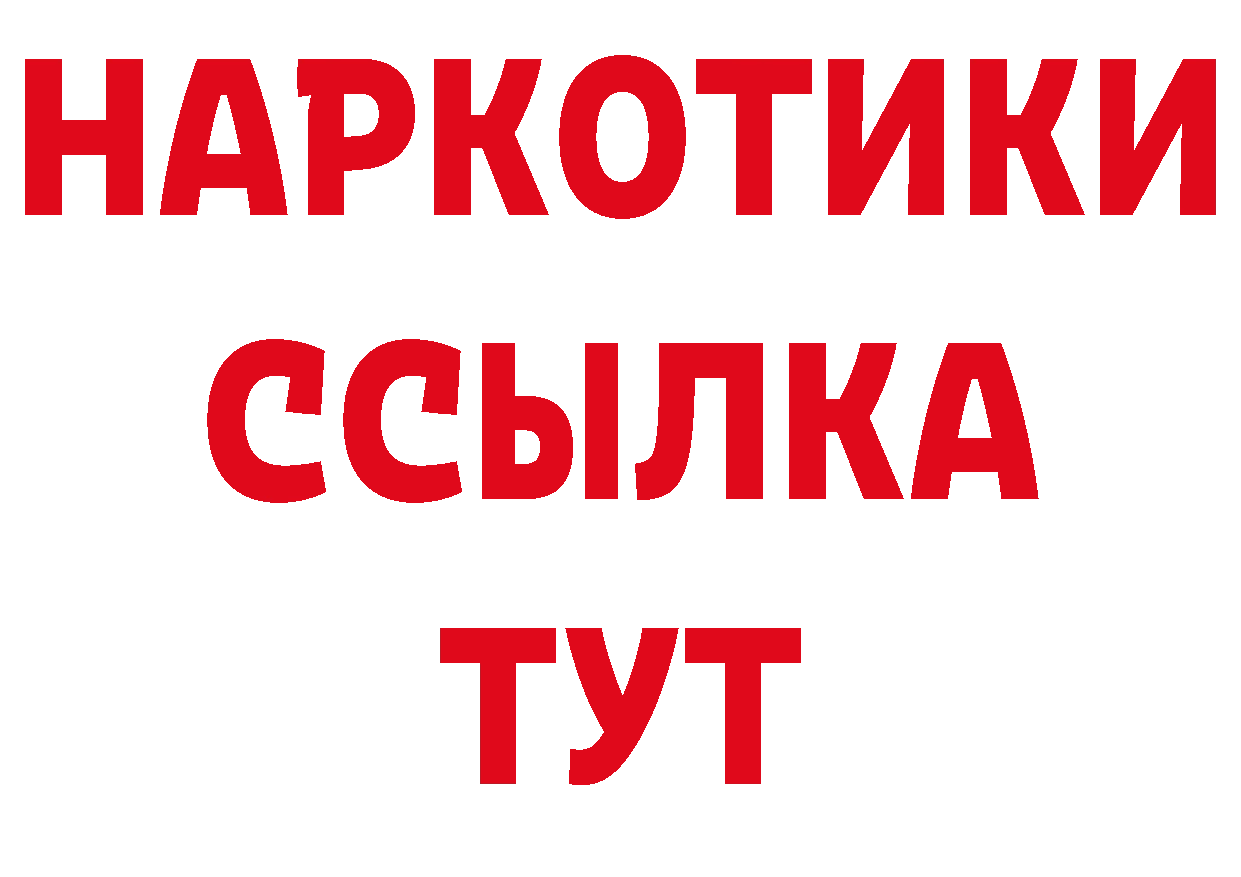 НАРКОТИКИ ССЫЛКА ТУТ